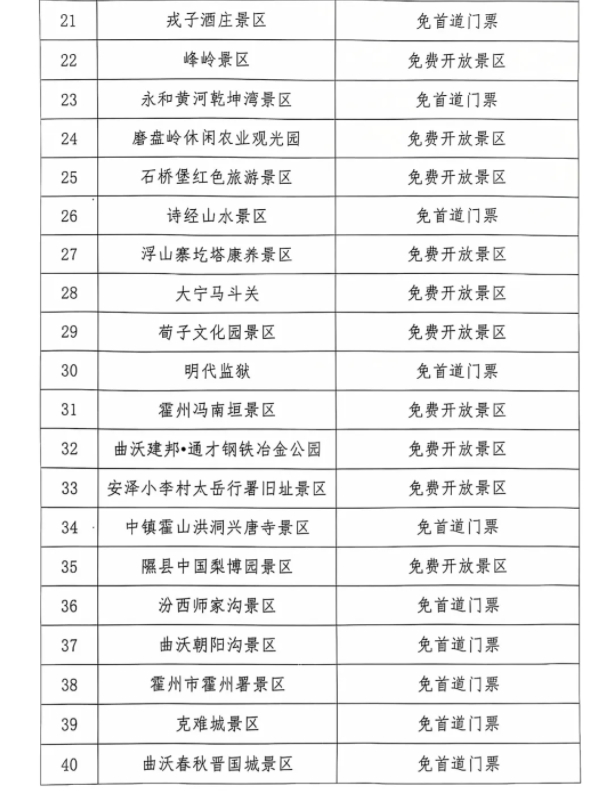 | 21 | 戎子酒庄景区 | 免首道门票 |
|---|---|---|
| 22 | 峰岭景区 | 免费开放景区 |
| 23 | 永和黄河乾坤湾景区 | 免首道门票 |
| 24 | 磨盘岭休闲农业观光园 | 免费开放景区 |
| 25 | 石桥堡红色旅游景区 | 免费开放景区 |
| 26 | 诗经山水景区 | 免首道门票 |
| 27 | 浮山寨圪塔康养景区 | 免费开放景区 |
| 28 | 大宁马斗关 | 免费开放景区 |
| 29 | 荀子文化园景区 | 免费开放景区 |
| 30 | 明代监狱 | 免首道门票 |
| 31 | 霍州冯南垣景区 | 免费开放景区 |
| 32 | 曲沃建邦•通才钢铁冶金公园 | 免费开放景区 |
| 33 | 安泽小李村太岳行署旧址景区 | 免费开放景区 |
| 34 | 中镇霍山洪洞兴唐寺景区 | 免首道门票 |
| 35 | 隰县中国梨博园景区 | 免费开放景区 |
| 36 | 汾西师家沟景区 | 免首道门票 |
| 37 | 曲沃朝阳沟景区 | 免首道门票 |
| 38 | 霍州市霍州署景区 | 免首道门票 |
| 39 | 克难城景区 | 免首道门票 |
| 40 | 曲沃春秋晋国城景区 | 免首道门票 |